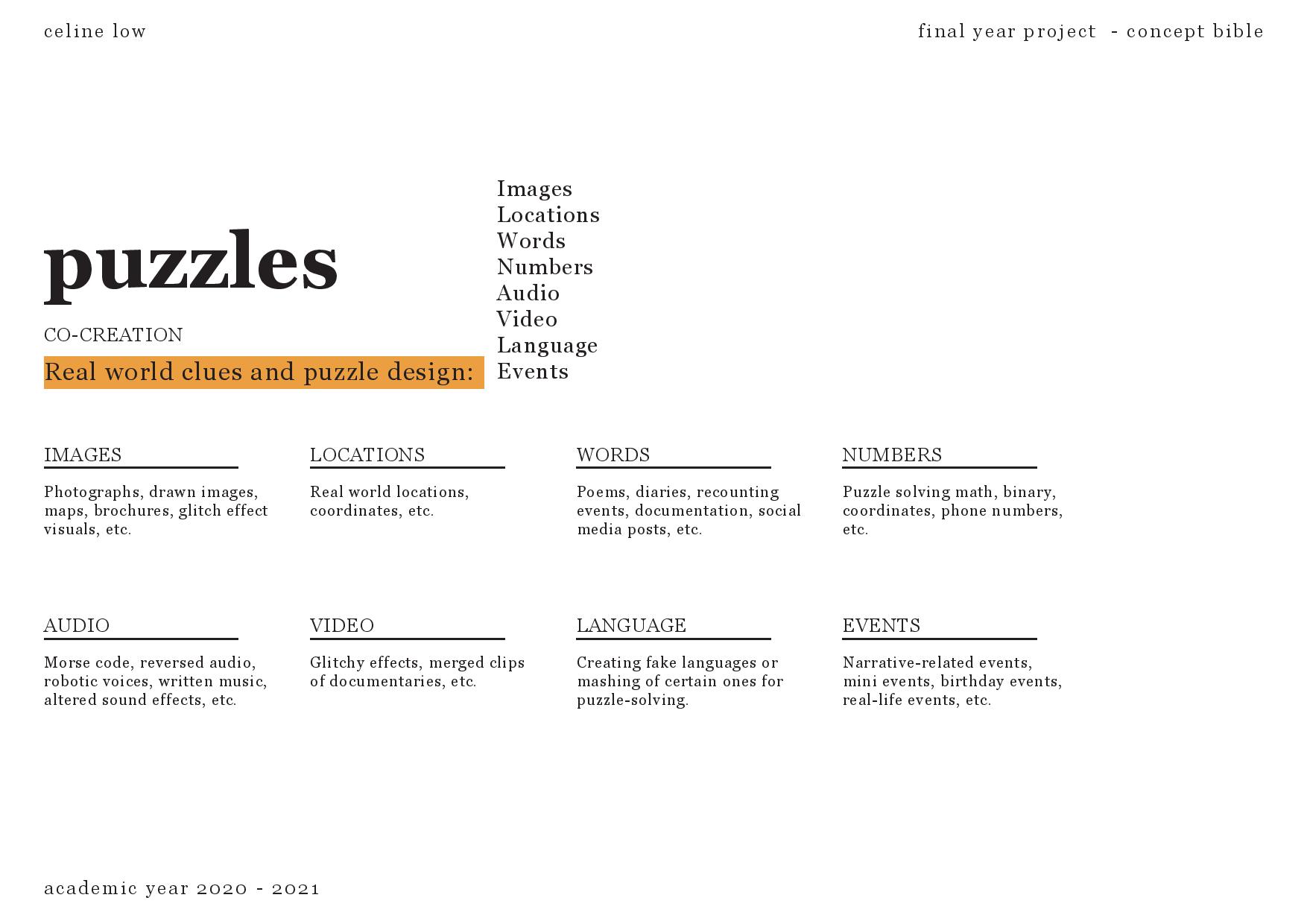 celine low

final year project - concept bible

puzzles

CO-CREATION

Real world clues and puzzle design:

Images
Locations
Words
Numbers
Audio
Video
Language
Events

IMAGES

Photographs, drawn images, maps, brochures, glitch effect visuals, etc.

LOCATIONS

Real world locations, coordinates, etc.

WORDS

Poems, diaries, recounting events, documentation, social media posts, etc.

NUMBERS

Puzzle solving math, binary, coordinates, phone numbers, etc.

AUDIO

Morse code, reversed audio, robotic voices, written music, altered sound effects, etc.

VIDEO

Glitchy effects, merged clips of documentaries, etc.

LANGUAGE

Creating fake languages or mashing of certain ones for puzzle-solving.

EVENTS

Narrative-related events, mini events, birthday events, real-life events, etc.

academic year 2020 - 2021